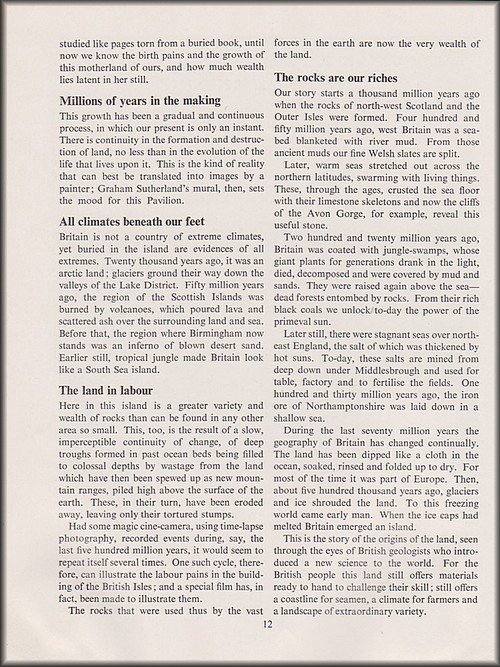 studied like pages torn from a buried book, until now we know the birth pains and the growth of this motherland of ours, and how much wealth lies latent in her still.

Millions of years in the making

This growth has been a gradual and continuous process, in which our present is only an instant. There is continuity in the formation and destruction of land, no less than in the evolution of the life that lives upon it. This is the kind of reality that can best be translated into images by a painter; Graham Sutherland's mural, then, sets the mood for this Pavilion.

All climates beneath our feet

Britain is not a country of extreme climates, yet buried in the island are evidences of all extremes. Twenty thousand years ago, it was an arctic land; glaciers ground their way down the valleys of the Lake District. Fifty million years ago, the region of the Scottish Islands was burned by volcanoes, which poured lava and scattered ash over the surrounding land and sea. Before that, the region where Birmingham now stands was an inferno of blown desert sand. Earlier still, tropical jungle made Britain look like a South Sea island.

The land in labour

Here in this island is a greater variety and wealth of rocks than can be found in any other area so small. This, too, is the result of a slow, imperceptible continuity of change, of deep troughs formed in past ocean beds being filled to colossal depths by wastage from the land which have then been spewed up as new mountain ranges, piled high above the surface of the earth. These, in their turn, have been eroded away, leaving only their tortured stumps.

Had some magic cine-camera, using time-lapse photography, recorded events during, say, the last five hundred million years, it would seem to repeat itself several times. One such cycle, therefore, can illustrate the labour pains in the building of the British Isles; and a special film has, in fact, been made to illustrate them.

The rocks that were used thus by the vast forces in the earth are now the very wealth of the land.

The rocks are our riches

Our story starts a thousand million years ago when the rocks of north-west Scotland and the Outer Isles were formed. Four hundred and fifty million years ago, west Britain was a sea-bed blanketed with river mud. From those ancient muds our fine Welsh slates are split.

Later, warm seas stretched out across the northern latitudes, swarming with living things. These, through the ages, crusted the sea floor with their limestone skeletons and now the cliffs of the Avon Gorge, for example, reveal this useful stone.

Two hundred and twenty million years ago, Britain was coated with jungle-swamps, whose giant plants for generations drank in the light, died, decomposed and were covered by mud and sands. They were raised again above the sea—dead forests entombed by rocks. From their rich black coals we unlock to-day the power of the primeval sun.

Later still, there were stagnant seas over north-east England, the salt of which was thickened by hot suns. To-day, these salts are mined from deep down under Middlesbrough and used for table, factory and to fertilise the fields. One hundred and thirty million years ago, the iron ore of Northamptonshire was laid down in a shallow sea.

During the last seventy million years the geography of Britain has changed continually. The land has been dipped like a cloth in the ocean, soaked, rinsed and folded up to dry. For most of the time it was part of Europe. Then, about five hundred thousand years ago, glaciers and ice shrouded the land. To this freezing world came early man. When the ice caps had melted Britain emerged an island.

This is the story of the origins of the land, seen through the eyes of British geologists who introduced a new science to the world. For the British people this land still offers materials ready to hand to challenge their skill; still offers a coastline for seamen, a climate for farmers and a landscape of extraordinary variety.

12